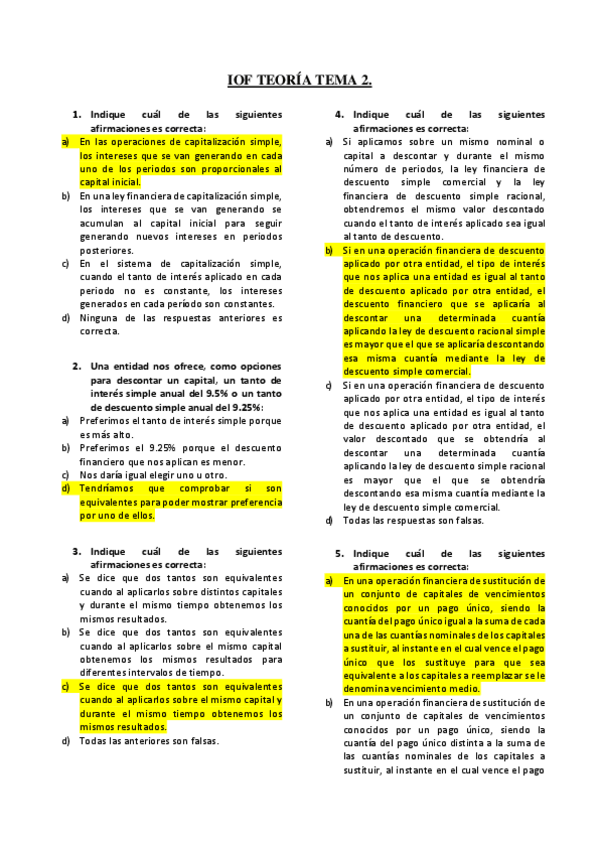 IOF TEORÍA TEMA 2.

1. Indique cuál de las siguientes afirmaciones es correcta:
a) En las operaciones de capitalización simple, los intereses que se van generando en cada uno de los periodos son proporcionales al capital inicial.
b) En una ley financiera de capitalización simple, los intereses que se van generando se acumulan al capital inicial para seguir generando nuevos intereses en periodos posteriores.
c) En el sistema de capitalización simple, cuando el tanto de interés aplicado en cada periodo no es constante, los intereses generados en cada período son constantes.
d) Ninguna de las respuestas anteriores es correcta.

2. Una entidad nos ofrece, como opciones para descontar un capital, un tanto de interés simple anual del 9.5% o un tanto de descuento simple anual del 9.25%:
a) Preferimos el tanto de interés simple porque es más alto.
b) Preferimos el 9.25% porque el descuento financiero que nos aplican es menor.
c) Nos daría igual elegir uno u otro.
d) Tendríamos que comprobar si son equivalentes para poder mostrar preferencia por uno de ellos.

3. Indique cuál de las siguientes afirmaciones es correcta:
a) Se dice que dos tantos son equivalentes cuando al aplicarlos sobre distintos capitales y durante el mismo tiempo obtenemos los mismos resultados.
b) Se dice que dos tantos son equivalentes cuando al aplicarlos sobre el mismo capital obtenemos los mismos resultados para diferentes intervalos de tiempo.
c) Se dice que dos tantos son equivalentes cuando al aplicarlos sobre el mismo capital y durante el mismo tiempo obtenemos los mismos resultados.
d) Todas las anteriores son falsas.

4. Indique cuál de las siguientes afirmaciones es correcta:
a) Si aplicamos sobre un mismo nominal o capital a descontar y durante el mismo número de periodos, la ley financiera de descuento simple comercial y la ley financiera de descuento simple racional, obtendremos el mismo valor descontado cuando el tanto de interés aplicado sea igual al tanto de descuento.
b) Si en una operación financiera de descuento aplicado por otra entidad, el tipo de interés que nos aplica una entidad es igual al tanto de descuento aplicado por otra entidad, el descuento financiero que se aplicaría al descontar una determinada cuantía aplicando la ley de descuento racional simple es mayor que el que se aplicaría descontando esa misma cuantía mediante la ley de descuento simple comercial.
c) Si en una operación financiera de descuento aplicado por otra entidad, el tipo de interés que nos aplica una entidad es igual al tanto de descuento aplicado por otra entidad, el valor descontado que se obtendría al descontar una determinada cuantía aplicando la ley de descuento simple racional es mayor que el que se obtendría descontando esa misma cuantía mediante la ley de descuento simple comercial.
d) Todas las respuestas son falsas.

5. Indique cuál de las siguientes afirmaciones es correcta:
a) En una operación financiera de sustitución de un conjunto de capitales de vencimientos conocidos por un pago único, siendo la cuantía del pago único igual a la suma de cada una de las cuantías nominales de los capitales a sustituir, al instante en el cual vence el pago único que los sustituye para que sea equivalente a los capitales a reemplazar se le denomina vencimiento medio.
b) En una operación financiera de sustitución de un conjunto de capitales de vencimientos conocidos por un pago único, siendo la cuantía del pago único distinta a la suma de las cuantías nominales de los capitales a sustituir, al instante en el cual vence el pago